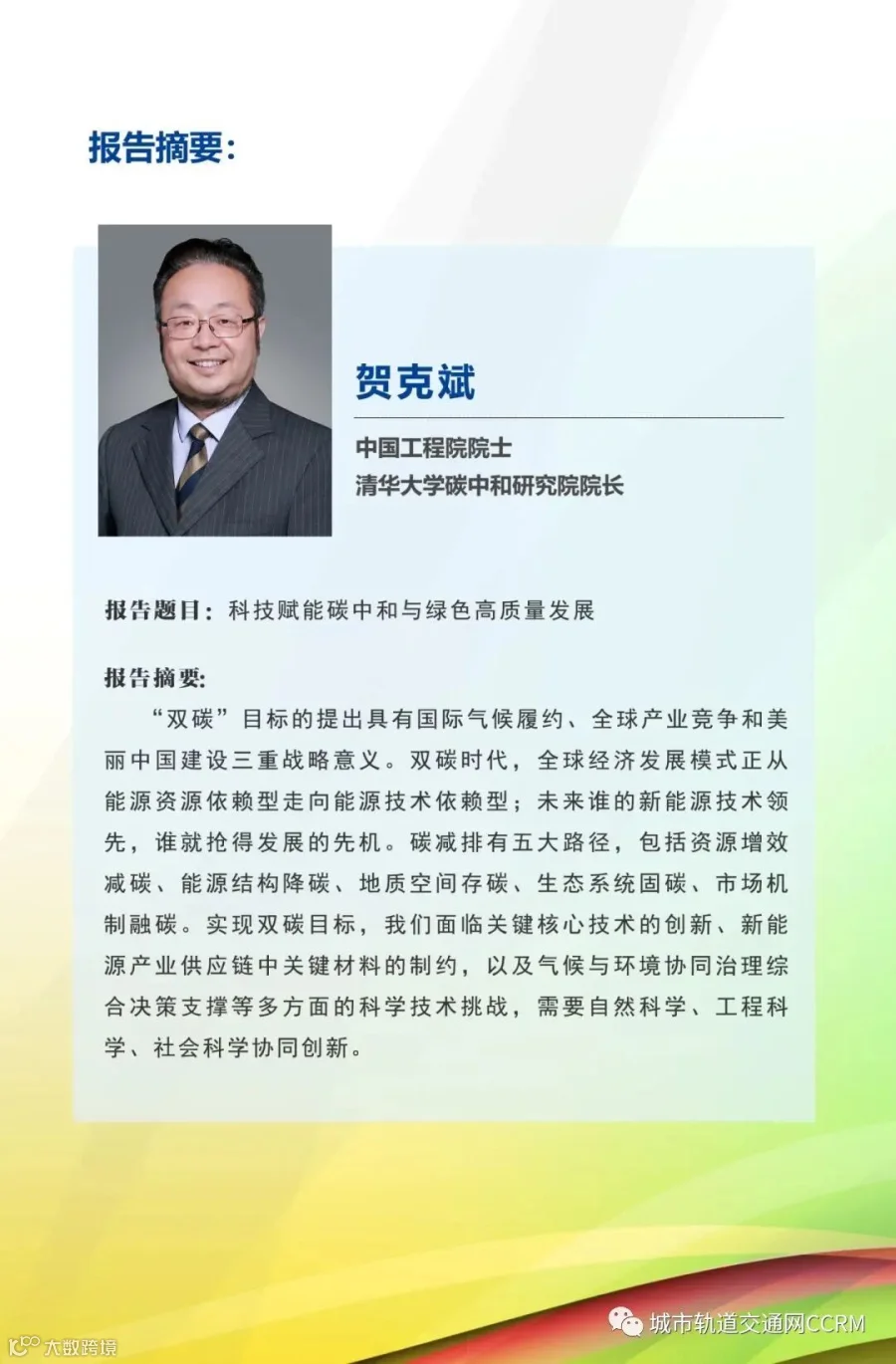 报告摘要:

贺克斌

中国工程院院士
清华大学碳中和研究院院长

报告题目:科技赋能碳中和与绿色高质量发展

报告摘要:

“双碳”目标的提出具有国际气候履约、全球产业竞争和美丽中国建设三重战略意义。双碳时代,全球经济发展模式正从能源资源依赖型走向能源技术依赖型;未来谁的新能源技术领先,谁就抢得发展的先机。碳减排有五大路径,包括资源增效减碳、能源结构降碳、地质空间存碳、生态系统固碳、市场机制融碳。实现双碳目标,我们面临关键核心技术的创新、新能源产业供应链中关键材料的制约,以及气候与环境协同治理综合决策支撑等多方面的科学技术挑战,需要自然科学、工程科学、社会科学协同创新。

城市轨道交通网CCRM

大数跨境